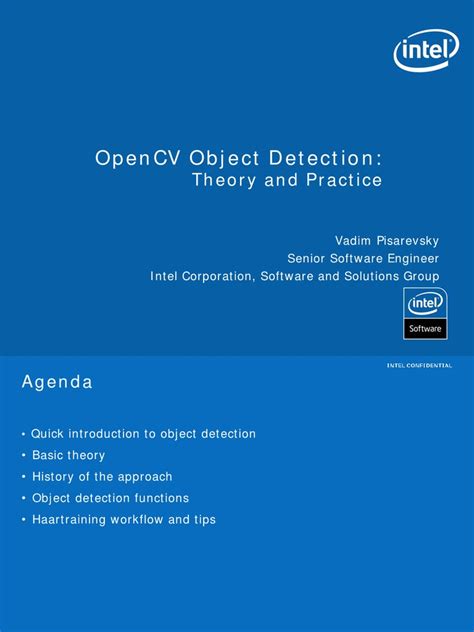 intel

OpenCV Object Detection:
Theory and Practice

Vadim Pisarevsky
Senior Software Engineer
Intel Corporation, Software and Solutions Group

intel
Software

INTEL CONFIDENTIAL

Agenda

• Quick introduction to object detection
• Basic theory
• History of the approach
• Object detection functions
• Haartraining workflow and tips